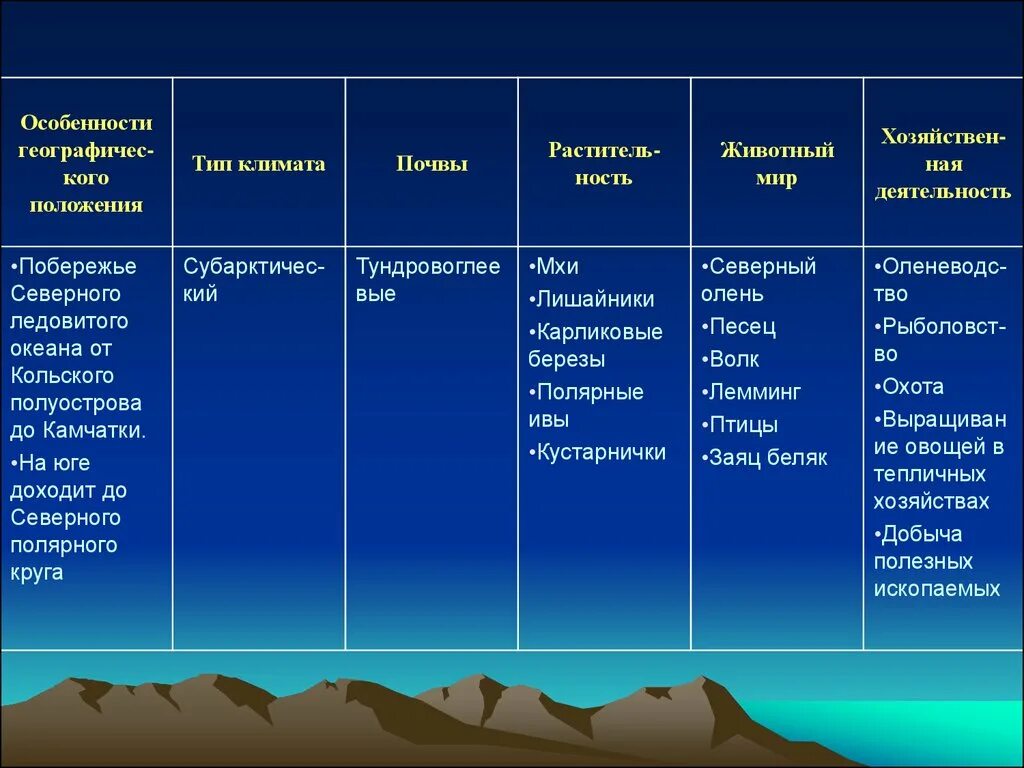 | Особенности географического положения | Тип климата | Почвы | Растительность | Животный мир | Хозяйственная деятельность |
|---|---|---|---|---|---|
| •Побережье Северного ледовитого океана от Кольского полуострова до Камчатки. •На юге доходит до Северного полярного круга | Субарктический | Тундровоглеевые | •Мхи •Лишайники •Карликовые березы •Полярные ивы •Кустарнички | •Северный олень •Песец •Волк •Лемминг •Птицы •Заяц беляк | •Оленеводство •Рыболовство •Охота •Выращивание овощей в тепличных хозяйствах •Добыча полезных ископаемых |